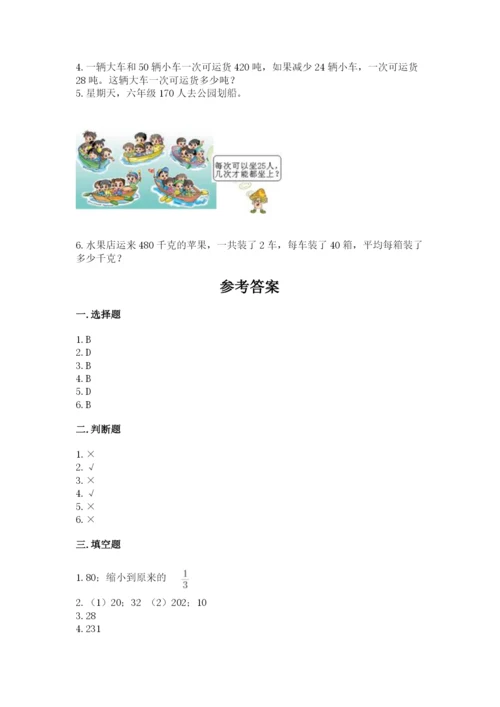 4. 一辆大车和 50 辆小车一次可运货 420 吨，如果减少 24 辆小车，一次可运货 28 吨。这辆大车一次可运货多少吨？
5. 星期天，六年级 170 人去公园划船。

每次可以坐25人，几次才能都坐上？

6. 水果店运来 480 千克的苹果，一共装了 2 车，每车装了 40 箱，平均每箱装了多少千克？

参考答案

一. 选择题

1. B
2. D
3. B
4. B
5. D
6. B

二. 判断题

1. ×
2. √
3. ×
4. √
5. ×
6. ×

三. 填空题

1. 80；缩小到原来的 $\frac{1}{3}$

2. （1）20；32 （2）202；10
3. 28
4. 231